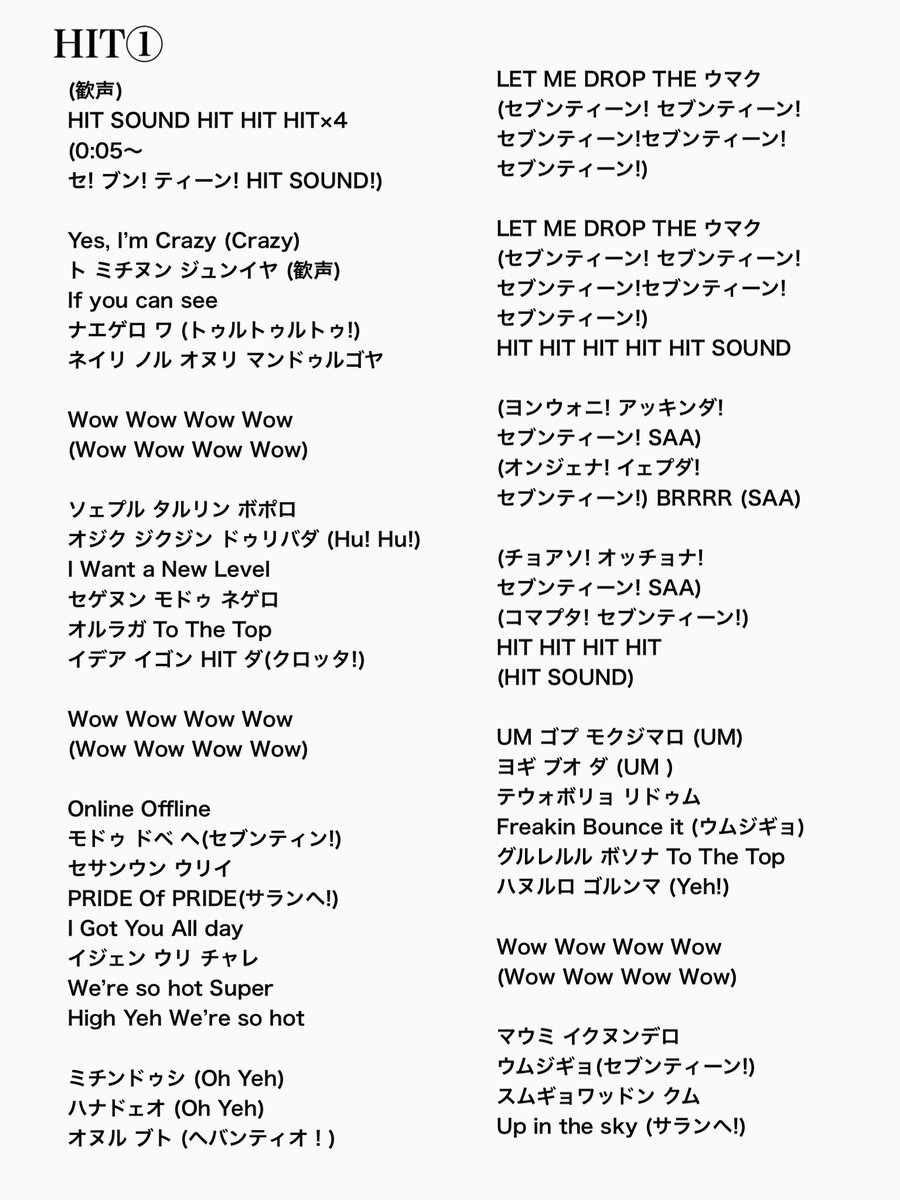 HIT①

(歓声)
HIT SOUND HIT HIT HIT×4
(0:05〜
セ! ブン! ティーン! HIT SOUND!)

Yes, I'm Crazy (Crazy)
ト ミチヌン ジュンイヤ (歓声)
If you can see
ナエゲロ ワ (トゥルトゥルトゥ!)
ネイリ ノル オヌリ マンドゥルゴヤ

Wow Wow Wow Wow
(Wow Wow Wow Wow)

ソェプル タルリン ボポロ
オジク ジクジン ドゥリバダ (Hu! Hu!)
I Want a New Level
セゲヌン モドゥ ネゲロ
オルラガ To The Top
イデア イゴン HIT ダ(クロッタ!)

Wow Wow Wow Wow
(Wow Wow Wow Wow)

Online Offline
モドゥ ドベ ヘ(セブンティン!)
セサンウン ウリイ
PRIDE Of PRIDE(サランヘ!)
I Got You All day
イジェン ウリ チャレ
We're so hot Super
High Yeh We're so hot

ミチンドゥシ (Oh Yeh)
ハナドェオ (Oh Yeh)
オヌル ブト (ヘバンティオ！)

LET ME DROP THE ウマク
(セブンティーン! セブンティーン!
セブンティーン!セブンティーン!
セブンティーン!)

LET ME DROP THE ウマク
(セブンティーン! セブンティーン!
セブンティーン!セブンティーン!
セブンティーン!)
HIT HIT HIT HIT HIT SOUND

(ヨンウォニ! アッキンダ!
セブンティーン! SAA)
(オンジェナ! イェプダ!
セブンティーン!) BRRRR (SAA)

(チョアソ! オッチョナ!
セブンティーン! SAA)
(コマプタ! セブンティーン!)
HIT HIT HIT HIT
(HIT SOUND)

UM ゴプ モクジマロ (UM)
ヨギ ブオ ダ (UM )
テウォボリョ リドゥム
Freakin Bounce it (ウムジギョ)
グルレルル ボソナ To The Top
ハヌルロ ゴルンマ (Yeh!)

Wow Wow Wow Wow
(Wow Wow Wow Wow)

マウミ イクヌンデロ
ウムジギョ(セブンティーン!)
スムギョワッドン クム
Up in the sky (サランヘ!)